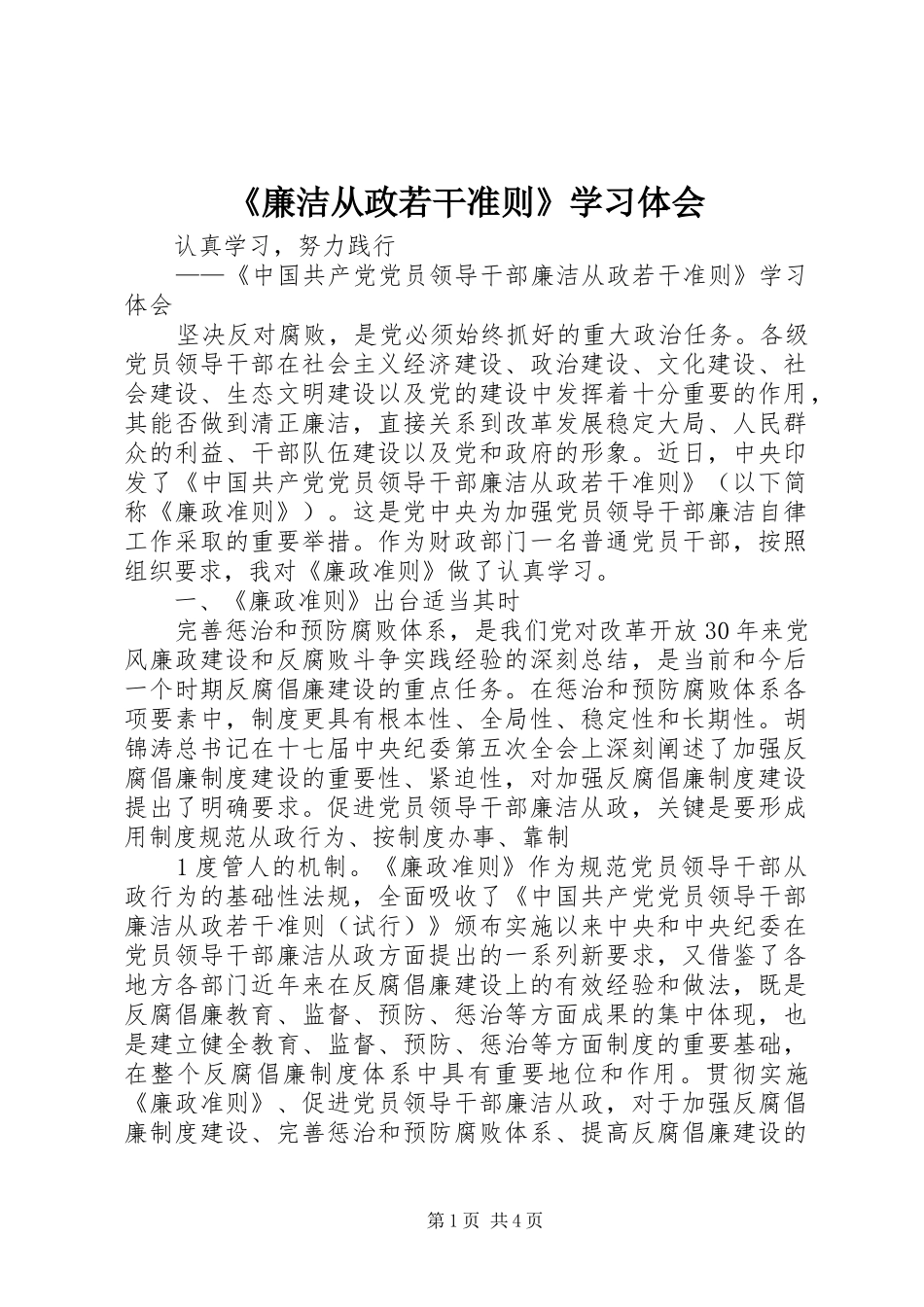 《廉洁从政若干准则》学习体会

认真学习，努力践行

——《中国共产党党员领导干部廉洁从政若干准则》学习体会

坚决反对腐败，是党必须始终抓好的重大政治任务。各级党员领导干部在社会主义经济建设、政治建设、文化建设、社会建设、生态文明建设以及党的建设中发挥着十分重要的作用，其能否做到清正廉洁，直接关系到改革发展稳定大局、人民群众的利益、干部队伍建设以及党和政府的形象。近日，中央印发了《中国共产党党员领导干部廉洁从政若干准则》（以下简称《廉政准则》）。这是党中央为加强党员领导干部廉洁自律工作采取的重要举措。作为财政部门一名普通党员干部，按照组织要求，我对《廉政准则》做了认真学习。

一、《廉政准则》出台适当其时

完善惩治和预防腐败体系，是我们党对改革开放30年来党风廉政建设和反腐败斗争实践经验的深刻总结，是当前和今后一个时期反腐倡廉建设的重点任务。在惩治和预防腐败体系各项要素中，制度更具有根本性、全局性、稳定性和长期性。胡锦涛总书记在十七届中央纪委第五次全会上深刻阐述了加强反腐倡廉制度建设的重要性、紧迫性，对加强反腐倡廉制度建设提出了明确要求。促进党员领导干部廉洁从政，关键是要形成用制度规范从政行为、按制度办事、靠制

1度管人的机制。《廉政准则》作为规范党员领导干部从政行为的基础性法规，全面吸收了《中国共产党党员领导干部廉洁从政若干准则（试行）》颁布实施以来中央和中央纪委在党员领导干部廉洁从政方面提出的一系列新要求，又借鉴了各地方各部门近年来在反腐倡廉建设上的有效经验和做法，既是反腐倡廉教育、监督、预防、惩治等方面成果的集中体现，也是建立健全教育、监督、预防、惩治等方面制度的重要基础，在整个反腐倡廉制度体系中具有重要地位和作用。贯彻实施《廉政准则》、促进党员领导干部廉洁从政，对于加强反腐倡廉制度建设、完善惩治和预防腐败体系、提高反腐倡廉建设的

第1页 共4页